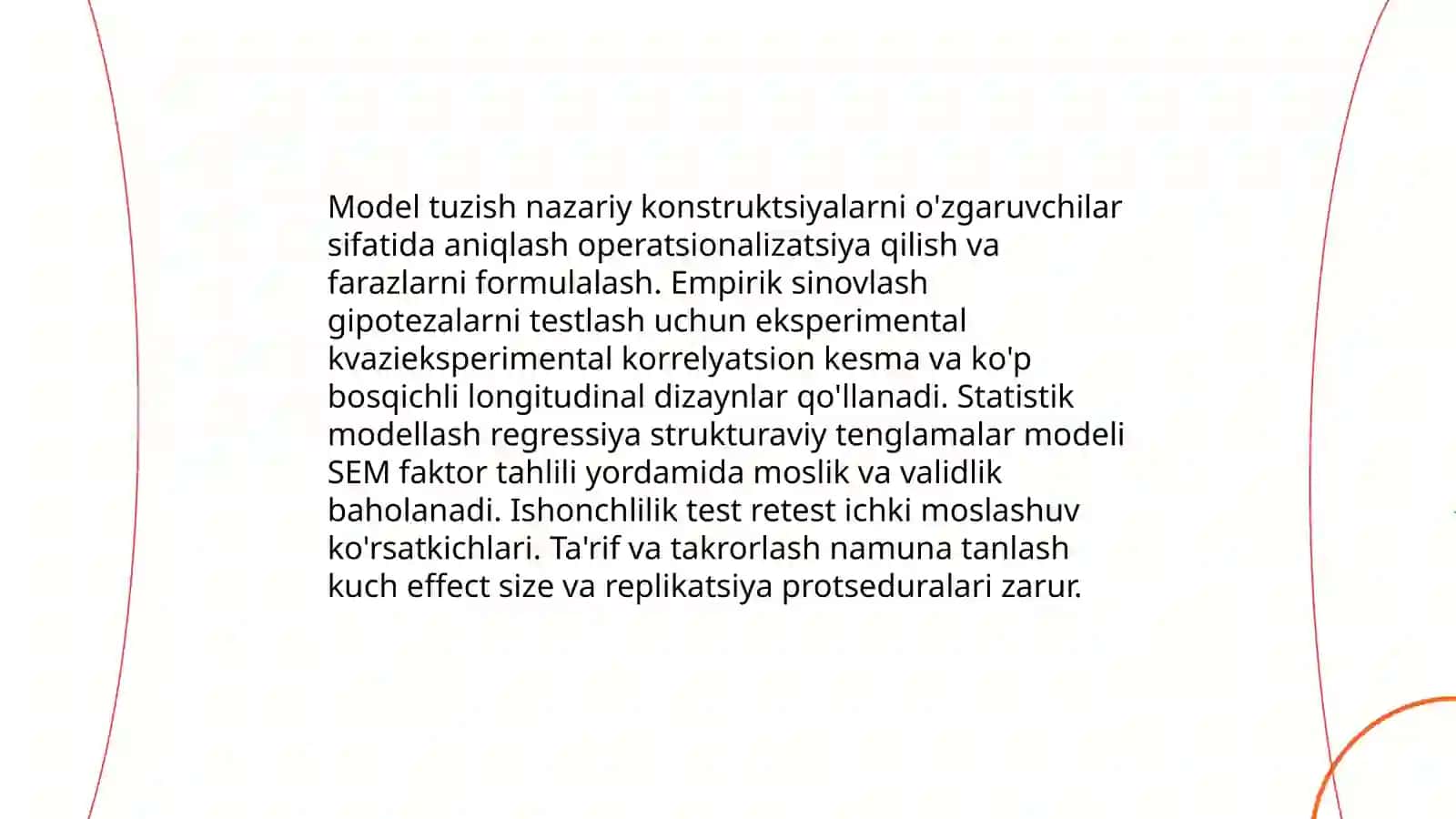 Model tuzish nazariy konstruktsiyalarni o'zgaruvchilar sifatida aniqlash operatsionalizatsiya qilish va farazlarni formulalash. Empirik sinovlash gipotezalarni testlash uchun eksperimental kvazieksperimental korrelyatsion kesma va ko'p bosqichli longitudinal dizaynlar qo'llanadi. Statistik modellash regressiya strukturaviy tenglamalar modeli SEM faktor tahlili yordamida moslik va validlik baholanadi. Ishonchlilik test retest ichki moslashuv ko'rsatkichlari. Ta'rif va takrorlash namuna tanlash kuch effect size va replikatsiya protseduralari zarur.